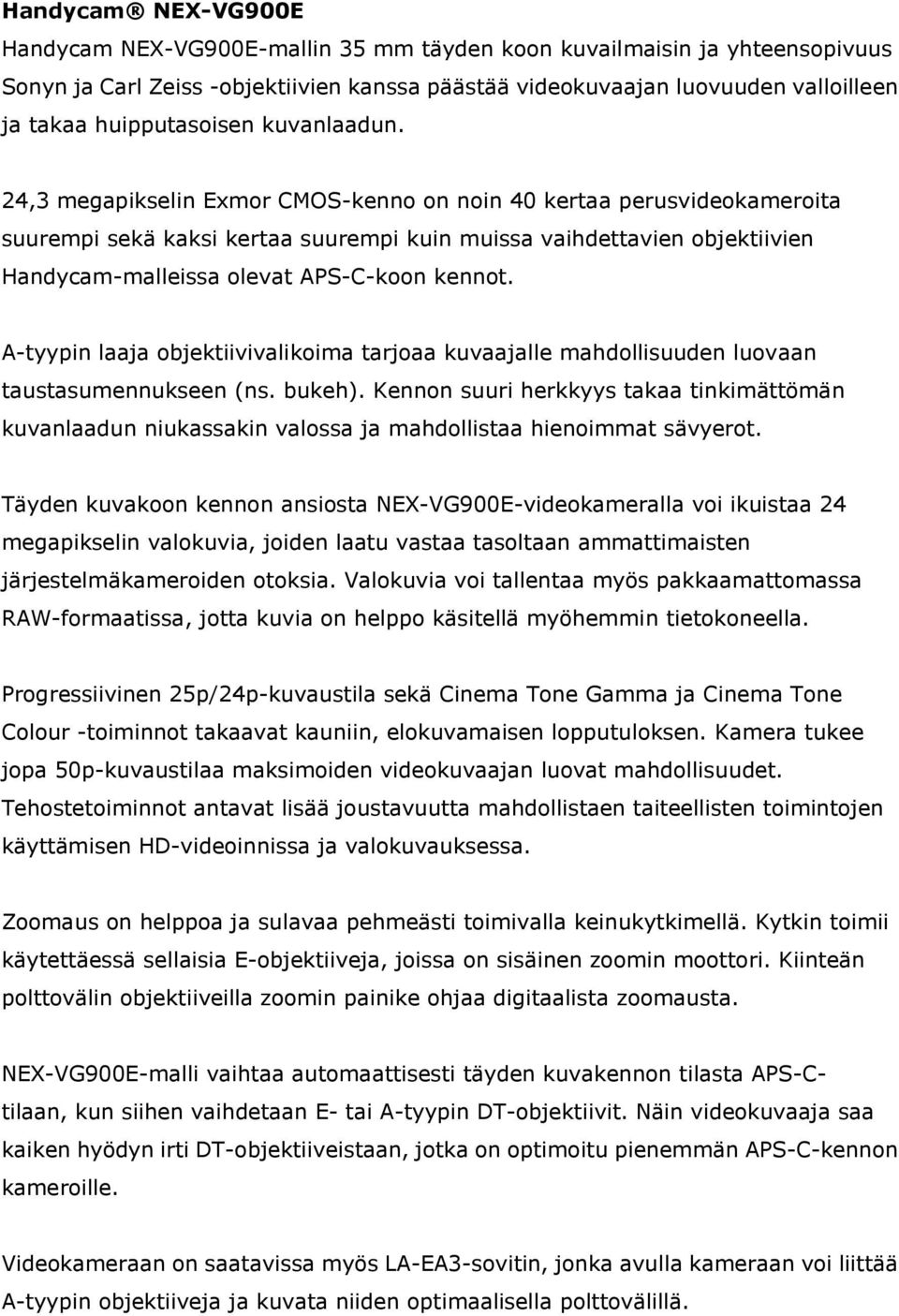 Handycam® NEX-VG900E

Handycam NEX-VG900E-mallin 35 mm täyden koon kuvailmaisin ja yhteensopivuus Sonyn ja Carl Zeiss -objektiivien kanssa päästää videokuvaajan luovuuden valloilleen ja takaa huipputasoisen kuvanlaadun.

24,3 megapikselin Exmor CMOS-kenno on noin 40 kertaa perusvideokameroita suurempi sekä kaksi kertaa suurempi kuin muissa vaihdettavien objektiivien Handycam-malleissa olevat APS-C-koon kennot.

A-tyypin laaja objektiivivalikoima tarjoaa kuvaajalle mahdollisuuden luovaan taustasumennukseen (ns. bukeh). Kennon suuri herkkyys takaa tinkimättömän kuvanlaadun niukassakin valossa ja mahdollistaa hienoimmat sävyerot.

Täyden kuvakoon kennon ansiosta NEX-VG900E-videokameralla voi ikuistaa 24 megapikselin valokuvia, joiden laatu vastaa tasoltaan ammattimaisten järjestelmäkameroiden otoksia. Valokuvia voi tallentaa myös pakkaamattomassa RAW-formaatissa, jotta kuvia on helppo käsitellä myöhemmin tietokoneella.

Progressiivinen 25p/24p-kuvaustila sekä Cinema Tone Gamma ja Cinema Tone Colour -toiminnot takaavat kauniin, elokuvamaisen lopputuloksen. Kamera tukee jopa 50p-kuvaustilaa maksimoiden videokuvaajan luovat mahdollisuudet. Tehostetoiminnot antavat lisää joustavuutta mahdollistaen taiteellisten toimintojen käyttämisen HD-videoinnissa ja valokuvauksessa.

Zoomaus on helppoa ja sulavaa pehmeästi toimivalla keinukytkimellä. Kytkin toimii käytettäessä sellaisia E-objektiiveja, joissa on sisäinen zoomin moottori. Kiinteän polttovälin objektiiveilla zoomin painike ohjaa digitaalista zoomausta.

NEX-VG900E-malli vaihtaa automaattisesti täyden kuvakennon tilasta APS-C-tilaan, kun siihen vaihdetaan E- tai A-tyypin DT-objektiivit. Näin videokuvaaja saa kaiken hyödyn irti DT-objektiiveistaan, jotka on optimoitu pienemmän APS-C-kennon kameroille.

Videokameraan on saatavissa myös LA-EA3-sovitin, jonka avulla kameraan voi liittää A-tyypin objektiiveja ja kuvata niiden optimaalisella polttovälillä.